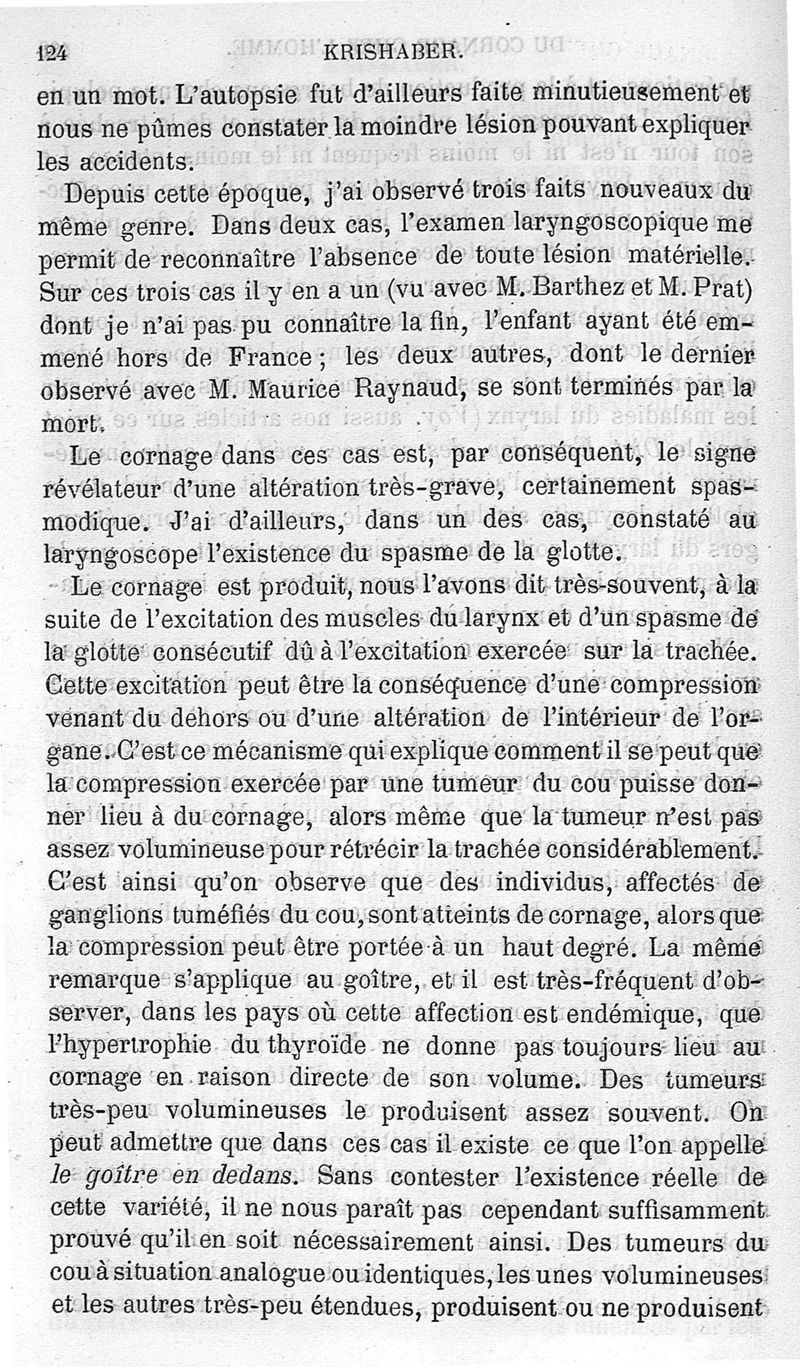 124 KRISHABER.

en un mot. L'autopsie fut d'ailleurs faite minutieusement et nous ne pûmes constater la moindre lésion pouvant expliquer les accidents.

Depuis cette époque, j'ai observé trois faits nouveaux du même genre. Dans deux cas, l'examen laryngoscopique me permit de reconnaître l'absence de toute lésion matérielle. Sur ces trois cas il y en a un (vu avec M. Barthez et M. Prat) dont je n'ai pas pu connaître la fin, l'enfant ayant été emmené hors de France; les deux autres, dont le dernier observé avec M. Maurice Raynaud, se sont terminés par la mort.

Le cornage dans ces cas est, par conséquent, le signe révélateur d'une altération très-grave, certainement spasmodique. J'ai d'ailleurs, dans un des cas, constaté au laryngoscope l'existence du spasme de la glotte.

Le cornage est produit, nous l'avons dit très-souvent, à la suite de l'excitation des muscles du larynx et d'un spasme de la glotte consécutif dû à l'excitation exercée sur la trachée. Cette excitation peut être la conséquence d'une compression venant du dehors ou d'une altération de l'intérieur de l'organe. C'est ce mécanisme qui explique comment il se peut que la compression exercée par une tumeur du cou puisse donner lieu à du cornage, alors même que la tumeur n'est pas assez volumineuse pour rétrécir la trachée considérablement. C'est ainsi qu'on observe que des individus, affectés de ganglions tuméfiés du cou, sont atteints de cornage, alors que la compression peut être portée à un haut degré. La même remarque s'applique au goître, et il est très-fréquent d'observer, dans les pays où cette affection est endémique, que l'hypertrophie du thyroïde ne donne pas toujours lieu au cornage en raison directe de son volume. Des tumeurs très-peu volumineuses le produisent assez souvent. On peut admettre que dans ces cas il existe ce que l'on appelle le goître en dedans. Sans contester l'existence réelle de cette variété, il ne nous paraît pas cependant suffisamment prouvé qu'il en soit nécessairement ainsi. Des tumeurs du cou à situation analogue ou identiques, les unes volumineuses et les autres très-peu étendues, produisent ou ne produisent